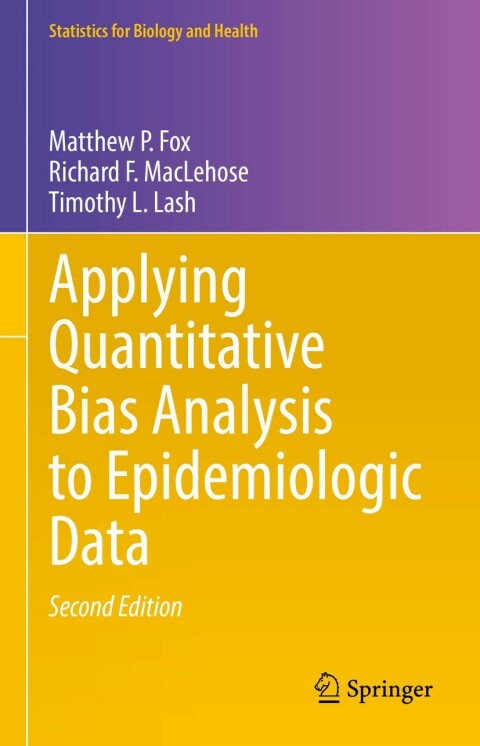 Statistics for Biology and Health

Matthew P. Fox
Richard F. MacLehose
Timothy L. Lash

Applying Quantitative Bias Analysis to Epidemiologic Data

Second Edition

Springer